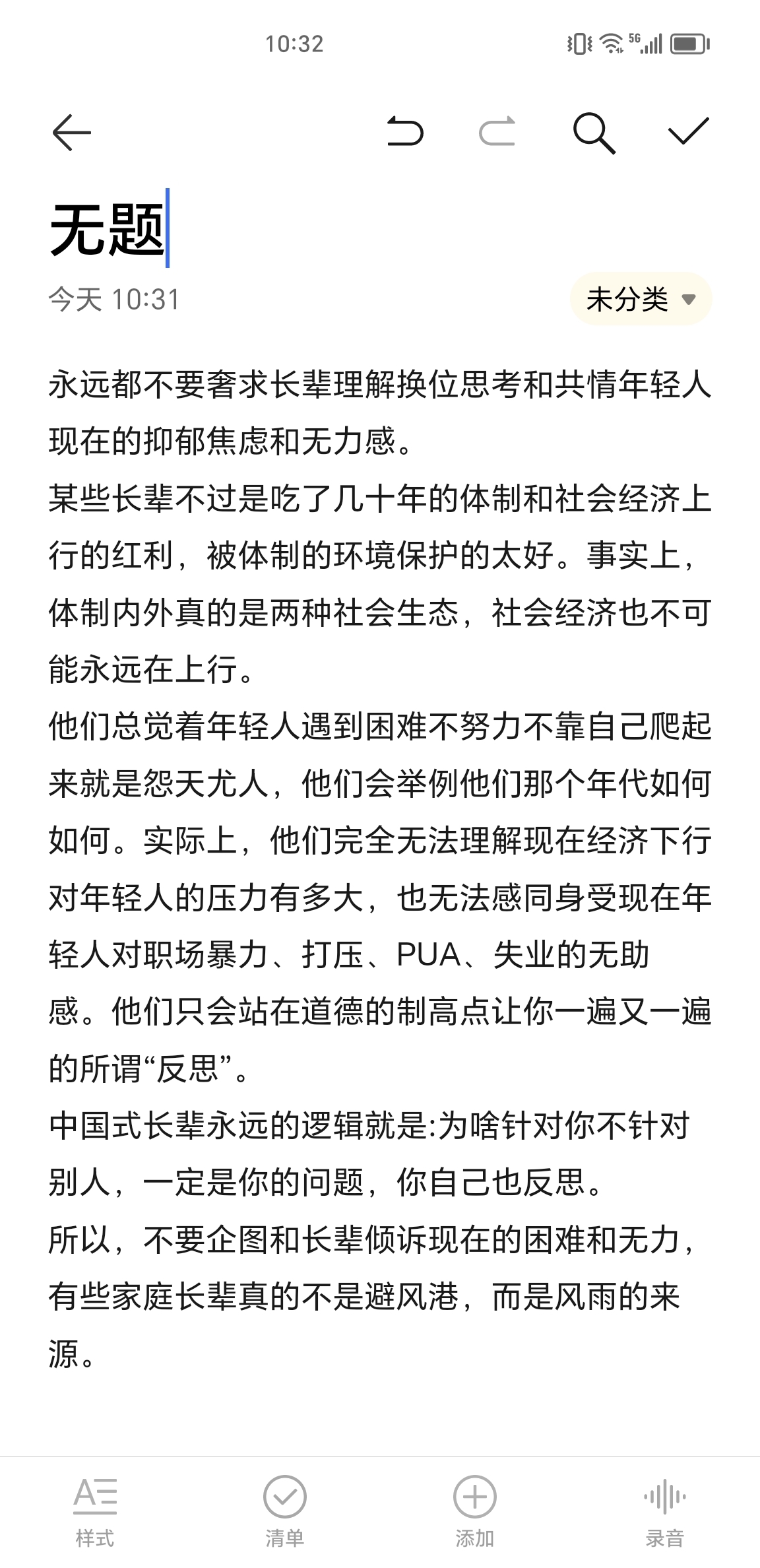 10:32

5G

无题

今天 10:31

未分类

永远都不要奢求长辈理解换位思考和共情年轻人现在的抑郁焦虑和无力感。
某些长辈不过是吃了几十年的体制和社会经济上行的红利，被体制的环境保护的太好。事实上，体制内外真的是两种社会生态，社会经济也不可能永远在上行。
他们总觉着年轻人遇到困难不努力不靠自己爬起来就是怨天尤人，他们会举例他们那个年代如何如何。实际上，他们完全无法理解现在经济下行对年轻人的压力有多大，也无法感同身受现在年轻人对职场暴力、打压、PUA、失业的无助感。他们只会站在道德的制高点让你一遍又一遍的所谓“反思”。
中国式长辈永远的逻辑就是:为啥针对你不针对别人，一定是你的问题，你自己也反思。
所以，不要企图和长辈倾诉现在的困难和无力，有些家庭长辈真的不是避风港，而是风雨的来源。

样式

清单

添加

录音